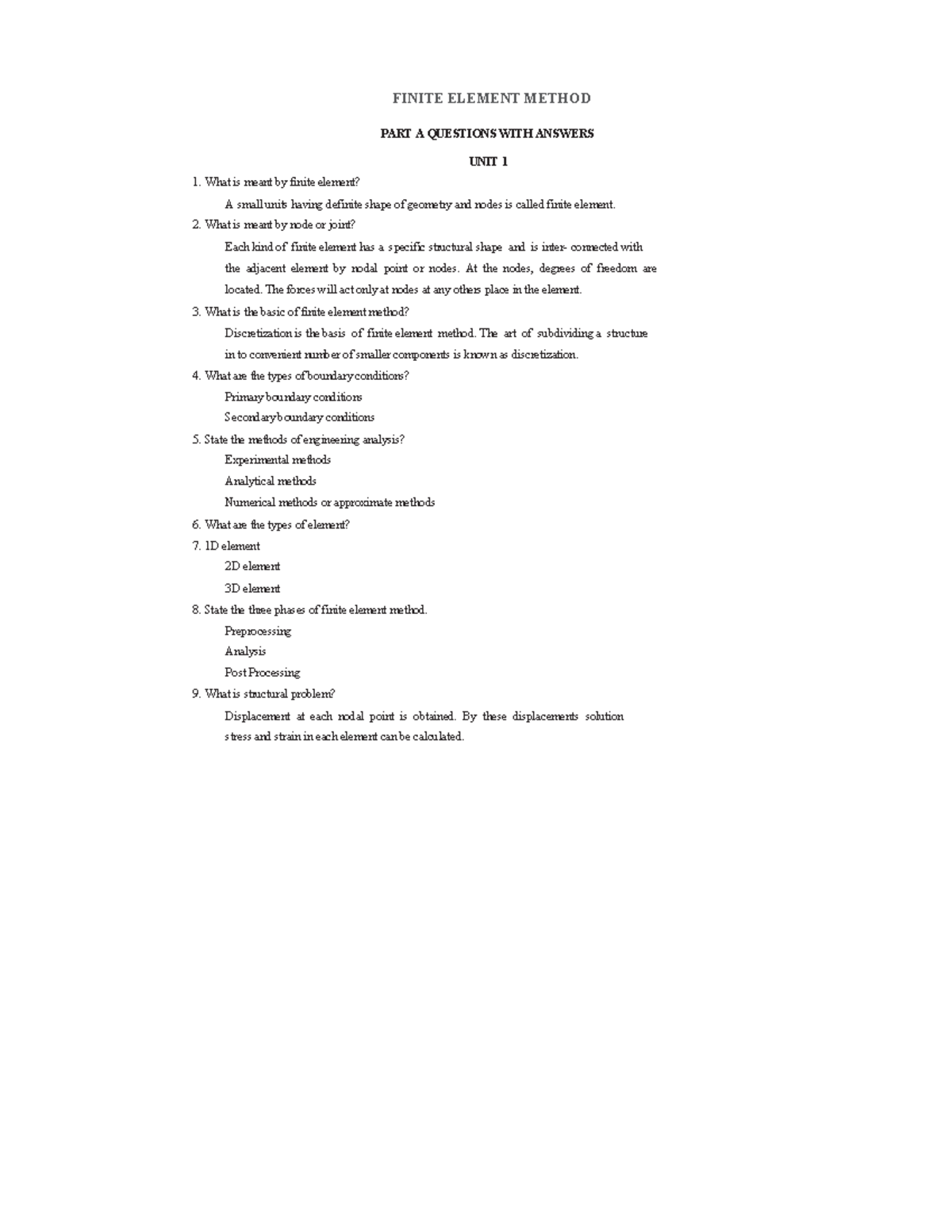 FINITE ELEMENT METHOD

PART A QUESTIONS WITH ANSWERS

UNIT 1

1. What is meant by finite element?

A small units having definite shape of geometry and nodes is called finite element.

2. What is meant by node or joint?

Each kind of finite element has a specific structural shape and is inter- connected with the adjacent element by nodal point or nodes. At the nodes, degrees of freedom are located. The forces will act only at nodes at any others place in the element.

3. What is the basic of finite element method?

Discretization is the basis of finite element method. The art of subdividing a structure in to convenient number of smaller components is known as discretization.

4. What are the types of boundary conditions?

Primary boundary conditions

Secondary boundary conditions

5. State the methods of engineering analysis?

Experimental methods

Analytical methods

Numerical methods or approximate methods

6. What are the types of element?

7. 1D element

2D element

3D element

8. State the three phases of finite element method.

Preprocessing

Analysis

Post Processing

9. What is structural problem?

Displacement at each nodal point is obtained. By these displacements solution stress and strain in each element can be calculated.